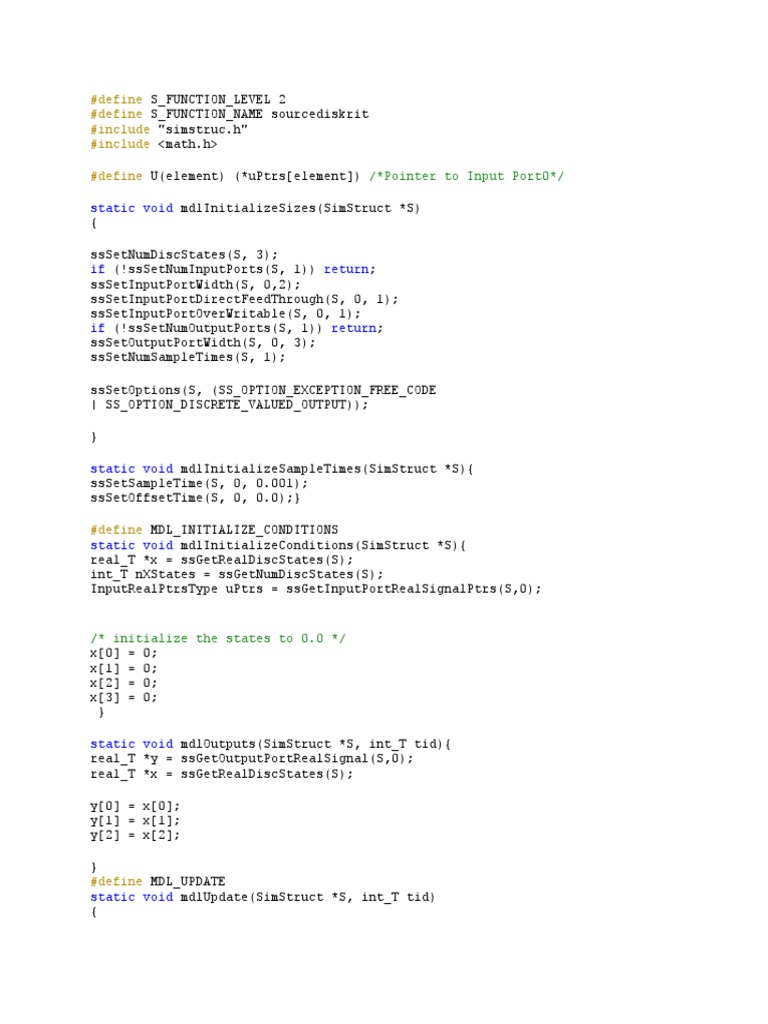 #define S_FUNCTION_LEVEL 2
#define S_FUNCTION_NAME sourcediskrit
#include "simstruc.h"
#include <math.h>

#define U(element) (*uPtrs[element]) /*Pointer to Input Port0*/

static void mdlInitializeSizes(SimStruct *S)
{

ssSetNumDiscStates(S, 3);
if (!ssSetNumInputPorts(S, 1)) return;
ssSetInputPortWidth(S, 0,2);
ssSetInputPortDirectFeedThrough(S, 0, 1);
ssSetInputPortOverWritable(S, 0, 1);
if (!ssSetNumOutputPorts(S, 1)) return;
ssSetOutputPortWidth(S, 0, 3);
ssSetNumSampleTimes(S, 1);

ssSetOptions(S, (SS_OPTION_EXCEPTION_FREE_CODE
| SS_OPTION_DISCRETE_VALUED_OUTPUT));

}

static void mdlInitializeSampleTimes(SimStruct *S){
ssSetSampleTime(S, 0, 0.001);
ssSetOffsetTime(S, 0, 0.0);}

#define MDL_INITIALIZE_CONDITIONS
static void mdlInitializeConditions(SimStruct *S){
real_T *x = ssGetRealDiscStates(S);
int_T nXStates = ssGetNumDiscStates(S);
InputRealPtrsType uPtrs = ssGetInputPortRealSignalPtrs(S,0);

/* initialize the states to 0.0 */
x[0] = 0;
x[1] = 0;
x[2] = 0;
x[3] = 0;
}

static void mdlOutputs(SimStruct *S, int_T tid){
real_T *y = ssGetOutputPortRealSignal(S,0);
real_T *x = ssGetRealDiscStates(S);

y[0] = x[0];
y[1] = x[1];
y[2] = x[2];

}
#define MDL_UPDATE
static void mdlUpdate(SimStruct *S, int_T tid)
{